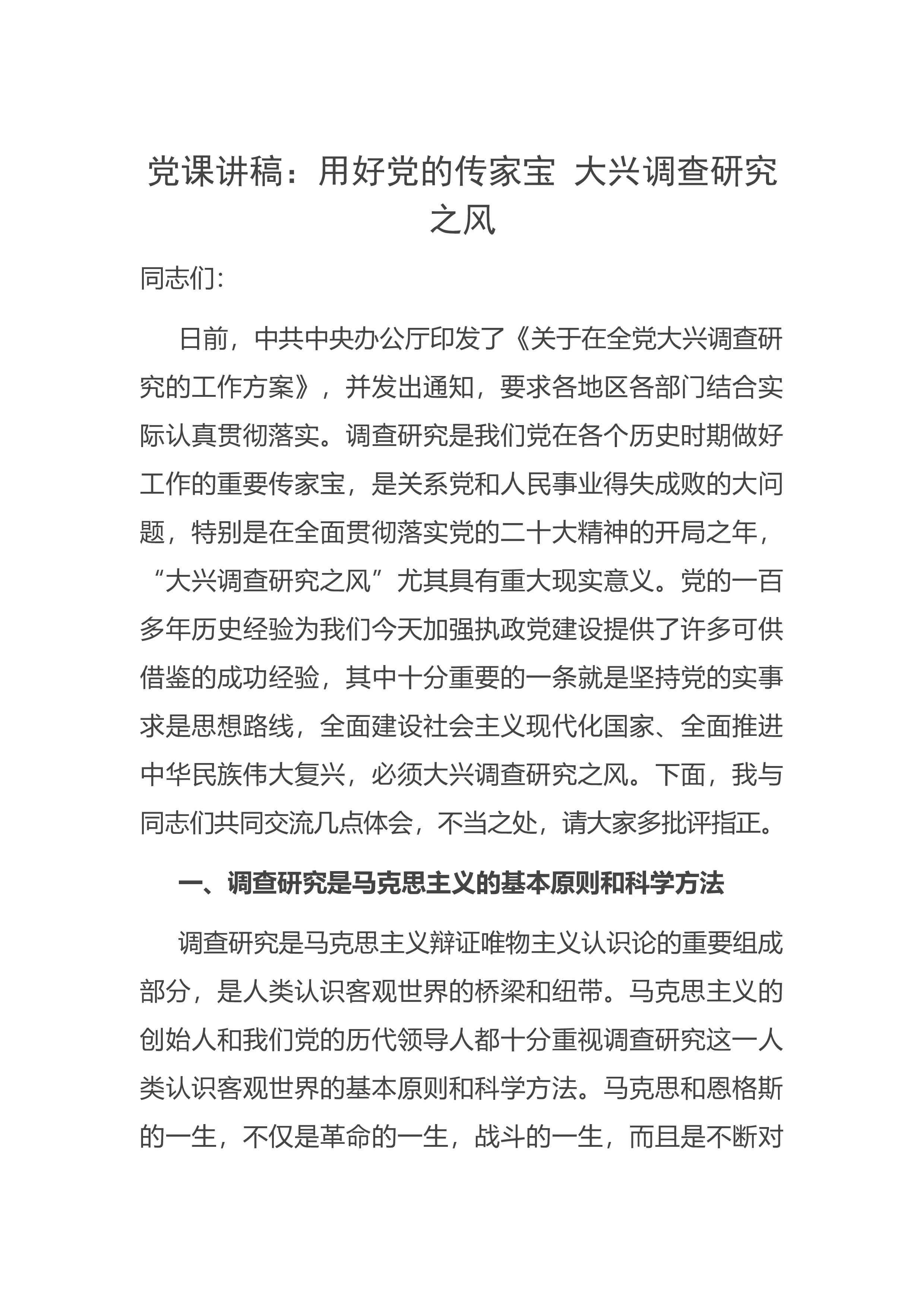 党课讲稿：用好党的传家宝 大兴调查研究之风

同志们:

日前，中共中央办公厅印发了《关于在全党大兴调查研究的工作方案》，并发出通知，要求各地区各部门结合实际认真贯彻落实。调查研究是我们党在各个历史时期做好工作的重要传家宝，是关系党和人民事业得失成败的大问题，特别是在全面贯彻落实党的二十大精神的开局之年，“大兴调查研究之风”尤其具有重大现实意义。党的一百多年历史经验为我们今天加强执政党建设提供了许多可供借鉴的成功经验，其中十分重要的一条就是坚持党的实事求是思想路线，全面建设社会主义现代化国家、全面推进中华民族伟大复兴，必须大兴调查研究之风。下面，我与同志们共同交流几点体会，不当之处，请大家多批评指正。

一、调查研究是马克思主义的基本原则和科学方法

调查研究是马克思主义辩证唯物主义认识论的重要组成部分，是人类认识客观世界的桥梁和纽带。马克思主义的创始人和我们党的历代领导人都十分重视调查研究这一人类认识客观世界的基本原则和科学方法。马克思和恩格斯的一生，不仅是革命的一生，战斗的一生，而且是不断对